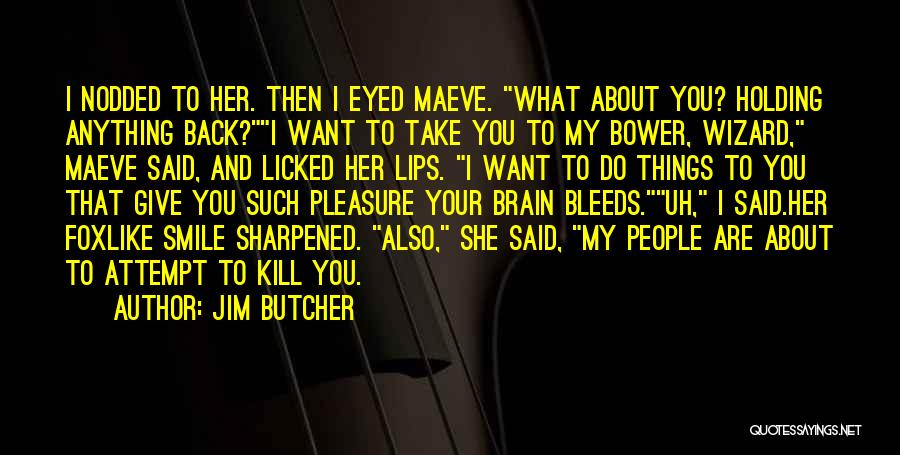 I NODDED TO HER. THEN I EYED MAEVE. "WHAT ABOUT YOU? HOLDING ANYTHING BACK?""I WANT TO TAKE YOU TO MY BOWER, WIZARD," MAEVE SAID, AND LICKED HER LIPS. "I WANT TO DO THINGS TO YOU THAT GIVE YOU SUCH PLEASURE YOUR BRAIN BLEEDS.""UH," I SAID.HER FOXLIKE SMILE SHARPENED. "ALSO," SHE SAID, "MY PEOPLE ARE ABOUT TO ATTEMPT TO KILL YOU.

AUTHOR: JIM BUTCHER

QUOTESSAYINGS.NET